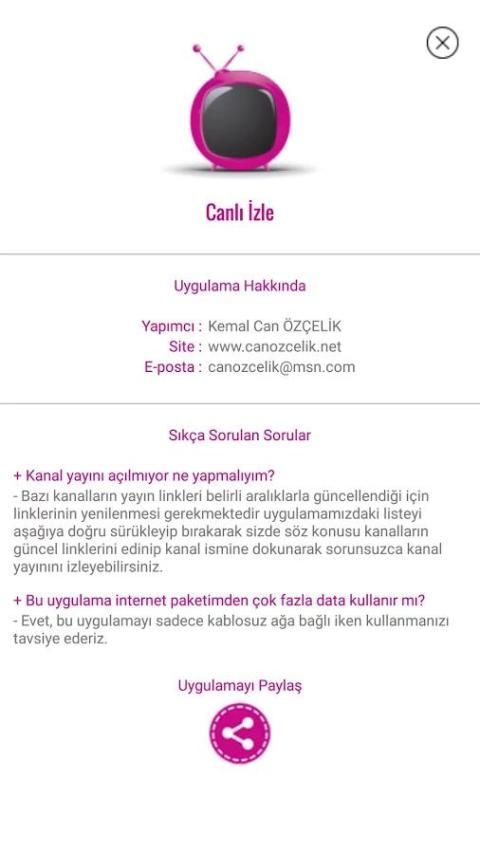 Canlı İzle

Uygulama Hakkında

Yapımcı : Kemal Can ÖZÇELİK
Site : www.canozcelik.net
E-posta : canozcelik@msn.com

Sıkça Sorulan Sorular

+ Kanal yayını açılmıyor ne yapmalıyım?
- Bazı kanalların yayın linkleri belirli aralıklarla güncellendiği için linklerinin yenilenmesi gerekmektedir uygulamamızdaki listeyi aşağıya doğru sürükleyip bırakarak sizde söz konusu kanalların güncel linklerini edinip kanal ismine dokunarak sorunsuzca kanal yayınını izleyebilirsiniz.

+ Bu uygulama internet paketimden çok fazla data kullanır mı?
- Evet, bu uygulamayı sadece kablosuz ağa bağlı iken kullanmanızı tavsiye ederiz.

Uygulamayı Paylaş